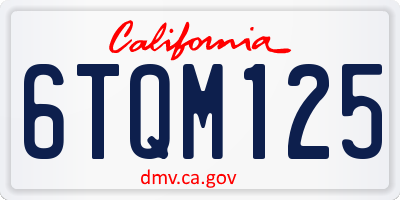 California

6TQM125

dmv.ca.gov